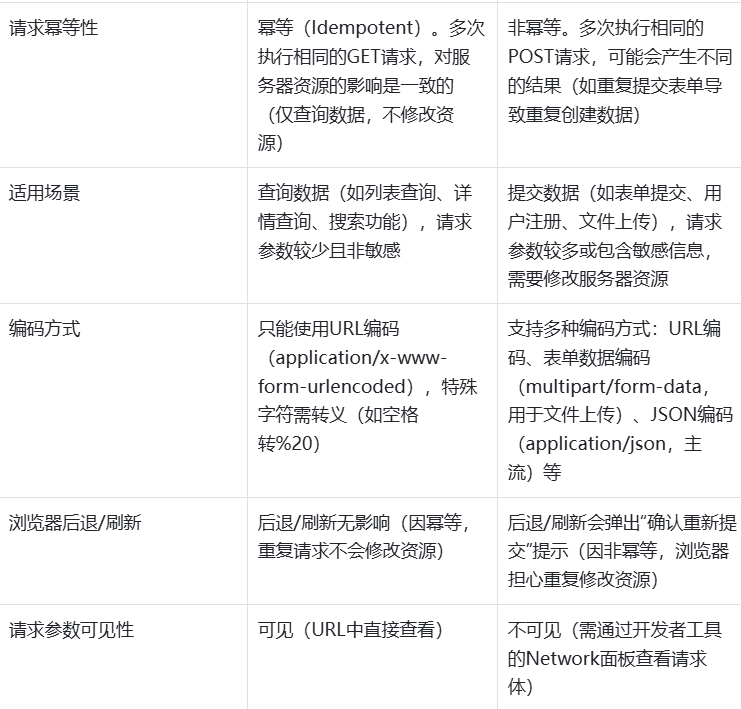 | 请求幂等性 | 幂等（Idempotent）。多次执行相同的GET请求，对服务器资源的影响是一致的（仅查询数据，不修改资源） | 非幂等。多次执行相同的POST请求，可能会产生不同的结果（如重复提交表单导致重复创建数据） |
|---|---|---|
| 适用场景 | 查询数据（如列表查询、详情查询、搜索功能），请求参数较少且非敏感 | 提交数据（如表单提交、用户注册、文件上传），请求参数较多或包含敏感信息，需要修改服务器资源 |
| 编码方式 | 只能使用URL编码（application/x-www-form-urlencoded），特殊字符需转义（如空格转%20） | 支持多种编码方式：URL编码、表单数据编码（multipart/form-data，用于文件上传）、JSON编码（application/json，主流）等 |
| 浏览器后退/刷新 | 后退/刷新无影响（因幂等，重复请求不会修改资源） | 后退/刷新会弹出“确认重新提交”提示（因非幂等，浏览器担心重复修改资源） |
| 请求参数可见性 | 可见（URL中直接查看） | 不可见（需通过开发者工具的Network面板查看请求体） |